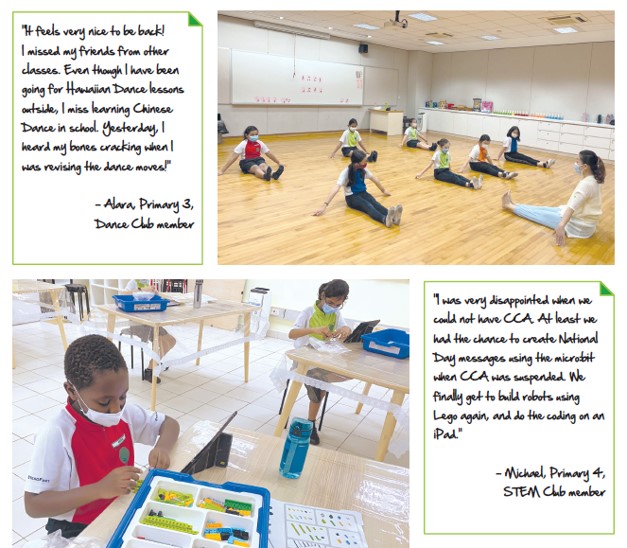 "It feels very nice to be back! I missed my friends from other classes. Even though I have been going for Hawaiian Dance lessons outside, I miss learning Chinese Dance in school. Yesterday, I heard my bones cracking when I was revising the dance moves!"

– Alara, Primary 3, Dance Club member

"I was very disappointed when we could not have CCA. At least we had the chance to create National Day messages using the microbit when CCA was suspended. We finally get to build robots using Lego again, and do the coding on an iPad."

– Michael, Primary 4, STEM Club member